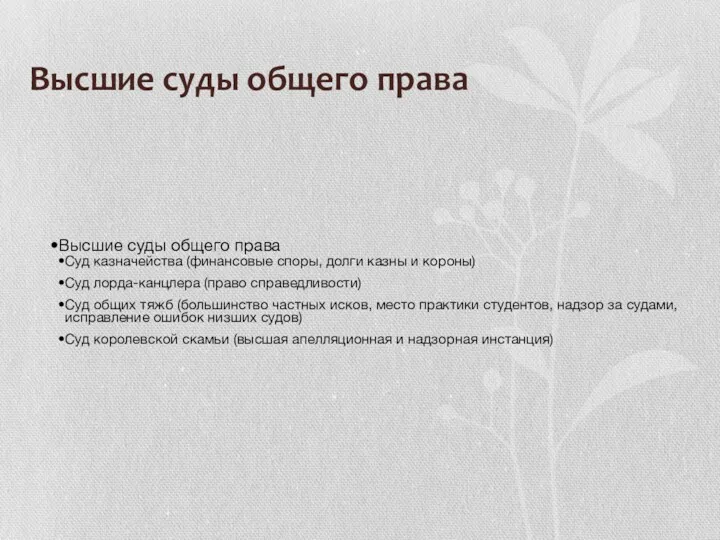 Высшие суды общего права

•Высшие суды общего права
•Суд казначейства (финансовые споры, долги казны и короны)
•Суд лорда-канцлера (право справедливости)
•Суд общих тяжб (большинство частных исков, место практики студентов, надзор за судами, исправление ошибок низших судов)
•Суд королевской скамьи (высшая апелляционная и надзорная инстанция)